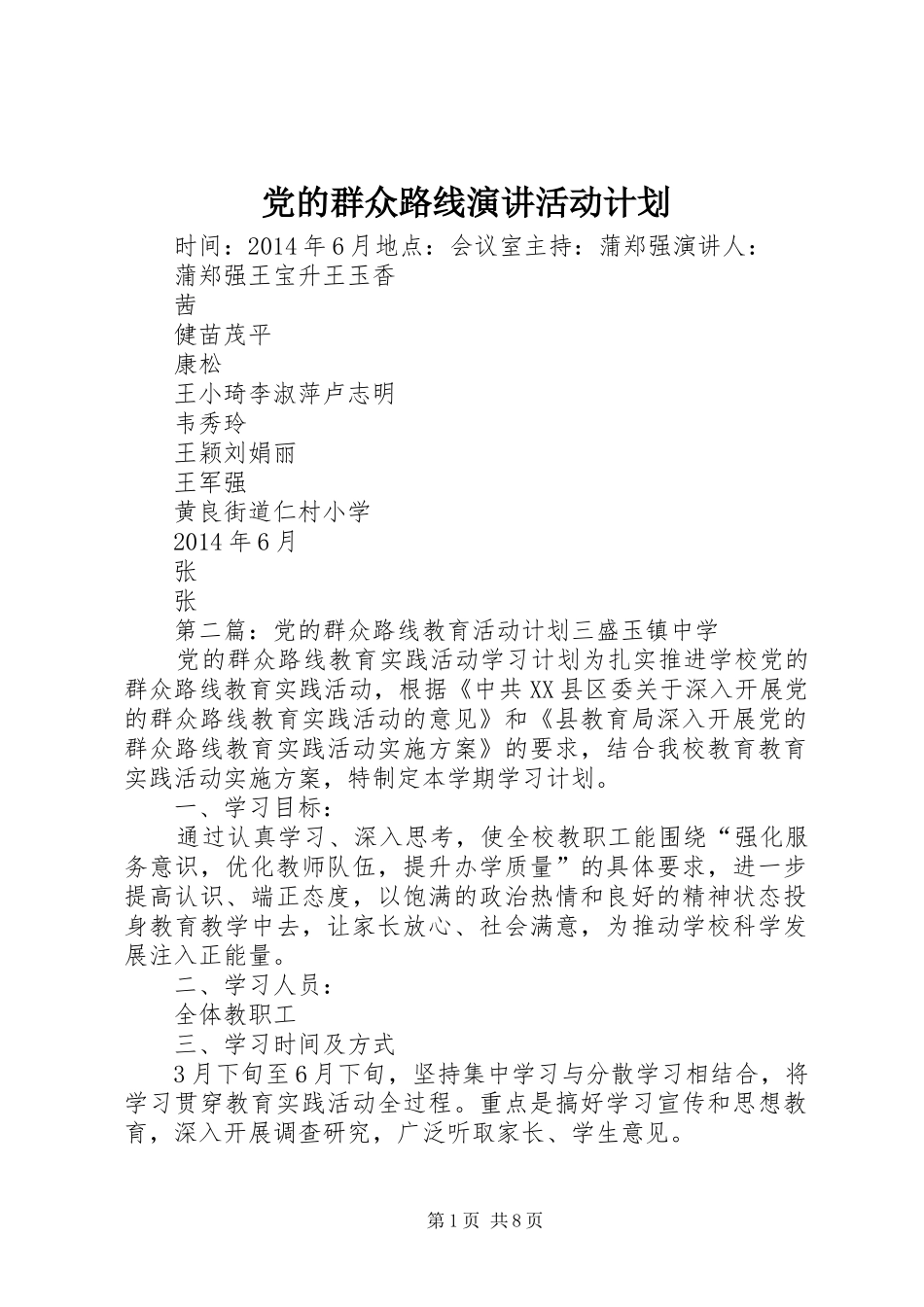 党的群众路线演讲活动计划

时间：2014年6月地点：会议室主持：蒲郑强演讲人：

蒲郑强王宝升王玉香

茜

健苗茂平

康松

王小琦李淑萍卢志明

韦秀玲

王颖刘娟丽

王军强

黄良街道仁村小学

2014年6月

张

张

第二篇：党的群众路线教育活动计划三盛玉镇中学

党的群众路线教育实践活动学习计划为扎实推进学校党的群众路线教育实践活动，根据《中共XX县区委关于深入开展党的群众路线教育实践活动的意见》和《县教育局深入开展党的群众路线教育实践活动实施方案》的要求，结合我校教育教育实践活动实施方案，特制定本学期学习计划。

一、学习目标：

通过认真学习、深入思考，使全校教职工能围绕“强化服务意识，优化教师队伍，提升办学质量”的具体要求，进一步提高认识、端正态度，以饱满的政治热情和良好的精神状态投身教育教学中去，让家长放心、社会满意，为推动学校科学发展注入正能量。

二、学习人员：

全体教职工

三、学习时间及方式

3月下旬至6月下旬，坚持集中学习与分散学习相结合，将学习贯穿教育实践活动全过程。重点是搞好学习宣传和思想教育，深入开展调查研究，广泛听取家长、学生意见。

第1页 共8页